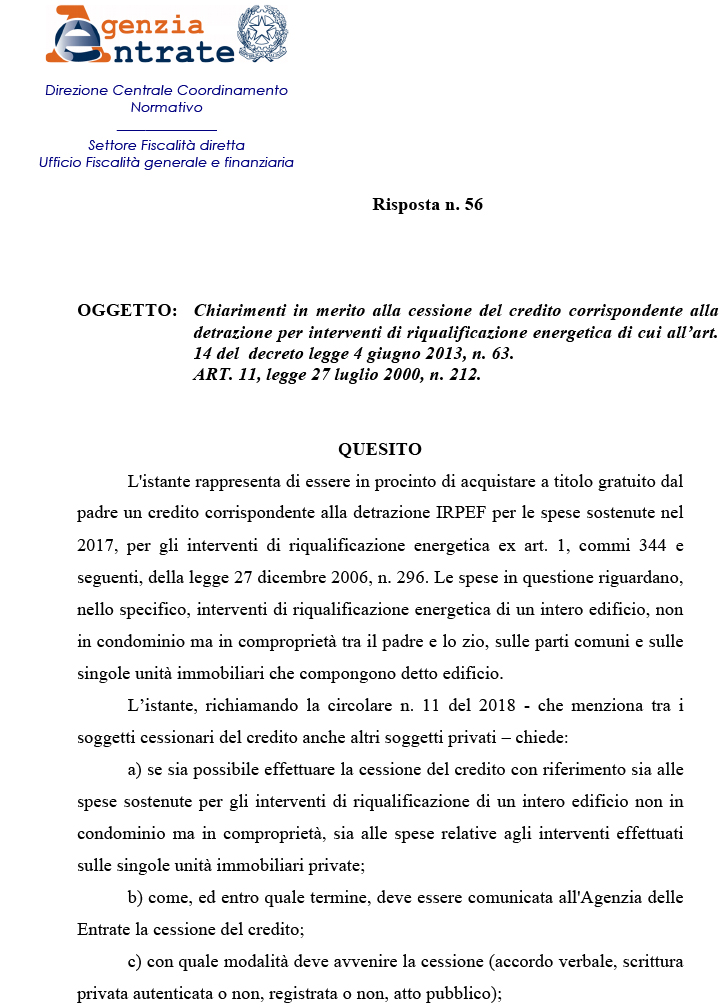 Agenzia
Entrate

Direzione Centrale Coordinamento Normativo

Settore Fiscalità diretta
Ufficio Fiscalità generale e finanziaria

Risposta n. 56

OGGETTO: Chiarimenti in merito alla cessione del credito corrispondente alla detrazione per interventi di riqualificazione energetica di cui all'art. 14 del decreto legge 4 giugno 2013, n. 63.
ART. 11, legge 27 luglio 2000, n. 212.

QUESITO

L'istante rappresenta di essere in procinto di acquistare a titolo gratuito dal padre un credito corrispondente alla detrazione IRPEF per le spese sostenute nel 2017, per gli interventi di riqualificazione energetica ex art. 1, commi 344 e seguenti, della legge 27 dicembre 2006, n. 296. Le spese in questione riguardano, nello specifico, interventi di riqualificazione energetica di un intero edificio, non in condominio ma in comproprietà tra il padre e lo zio, sulle parti comuni e sulle singole unità immobiliari che compongono detto edificio.

L'istante, richiamando la circolare n. 11 del 2018 - che menziona tra i soggetti cessionari del credito anche altri soggetti privati – chiede:

a) se sia possibile effettuare la cessione del credito con riferimento sia alle spese sostenute per gli interventi di riqualificazione di un intero edificio non in condominio ma in comproprietà, sia alle spese relative agli interventi effettuati sulle singole unità immobiliari private;

b) come, ed entro quale termine, deve essere comunicata all'Agenzia delle Entrate la cessione del credito;

c) con quale modalità deve avvenire la cessione (accordo verbale, scrittura privata autenticata o non, registrata o non, atto pubblico);